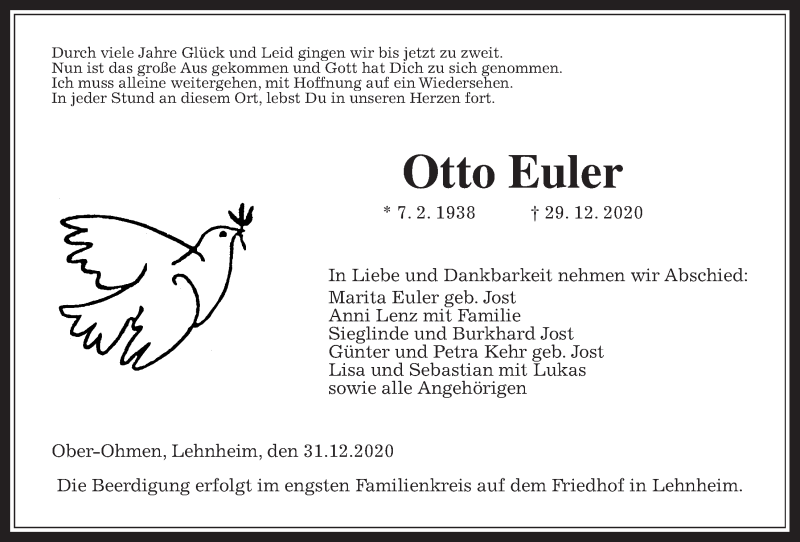 Durch viele Jahre Glück und Leid gingen wir bis jetzt zu zweit.
Nun ist das große Aus gekommen und Gott hat Dich zu sich genommen.
Ich muss alleine weitergehen, mit Hoffnung auf ein Wiedersehen.
In jeder Stund an diesem Ort, lebst Du in unseren Herzen fort.

Otto Euler

* 7. 2. 1938 † 29. 12. 2020

In Liebe und Dankbarkeit nehmen wir Abschied:
Marita Euler geb. Jost
Anni Lenz mit Familie
Sieglinde und Burkhard Jost
Günter und Petra Kehr geb. Jost
Lisa und Sebastian mit Lukas
sowie alle Angehörigen

Ober-Ohmen, Lehnheim, den 31.12.2020

Die Beerdigung erfolgt im engsten Familienkreis auf dem Friedhof in Lehnheim.